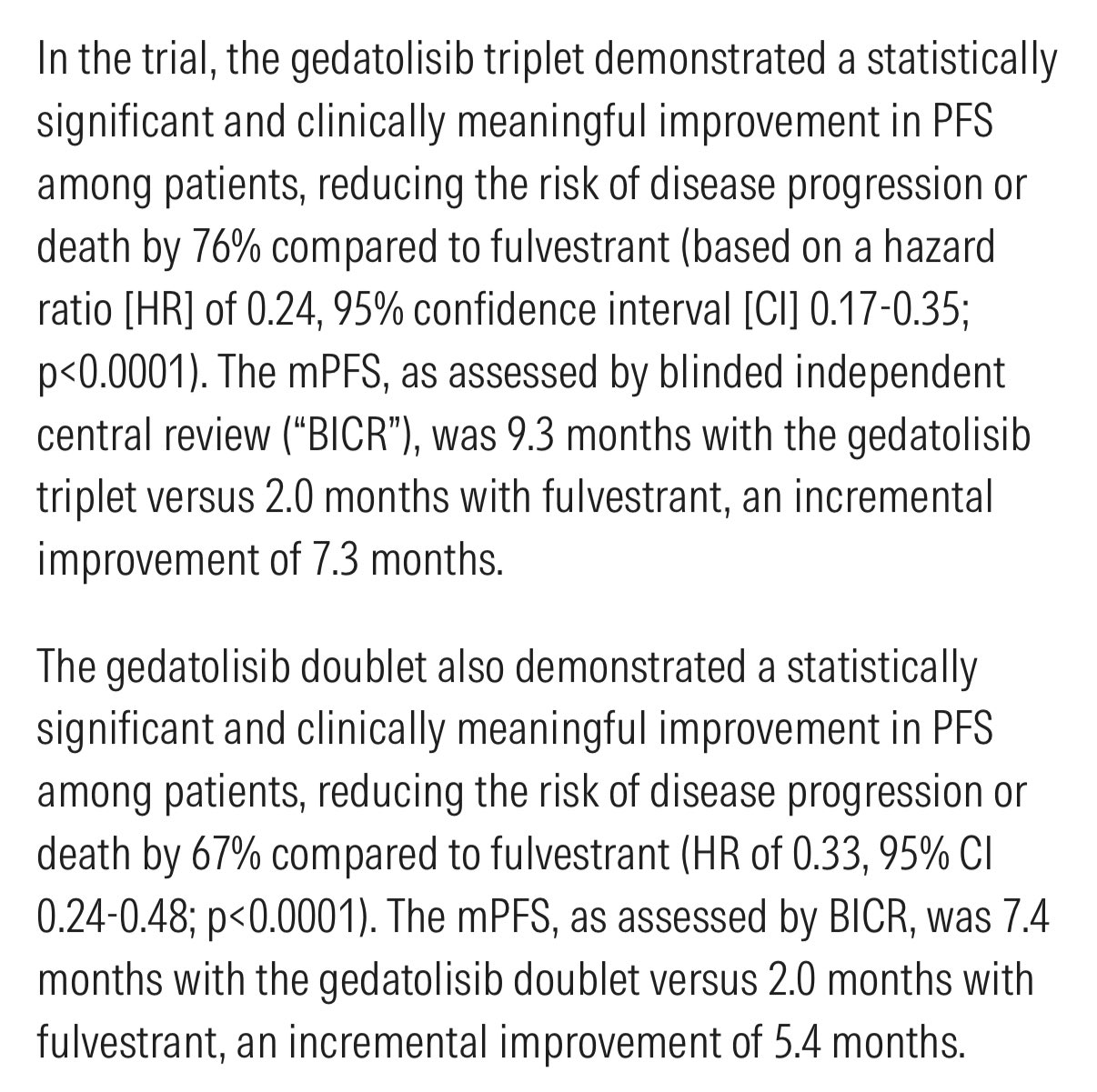 In the trial, the gedatolisib triplet demonstrated a statistically significant and clinically meaningful improvement in PFS among patients, reducing the risk of disease progression or death by 76% compared to fulvestrant (based on a hazard ratio [HR] of 0.24, 95% confidence interval [CI] 0.17-0.35; p<0.0001). The mPFS, as assessed by blinded independent central review (“BICR”), was 9.3 months with the gedatolisib triplet versus 2.0 months with fulvestrant, an incremental improvement of 7.3 months.

The gedatolisib doublet also demonstrated a statistically significant and clinically meaningful improvement in PFS among patients, reducing the risk of disease progression or death by 67% compared to fulvestrant (HR of 0.33, 95% CI 0.24-0.48; p<0.0001). The mPFS, as assessed by BICR, was 7.4 months with the gedatolisib doublet versus 2.0 months with fulvestrant, an incremental improvement of 5.4 months.